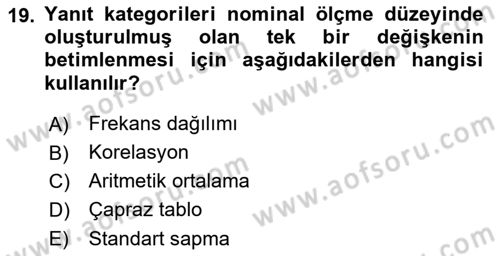 19. Yanıt kategorileri nominal ölçme düzeyinde oluşturulmuş olan tek bir değişkenin betimlenmesi için aşağıdakilerden hangisi kullanılır?

A) Frekans dağılımı
B) Korelasyon
C) Aritmetik ortalama
D) Çapraz tablo
E) Standart sapma

www.aofsoru.com